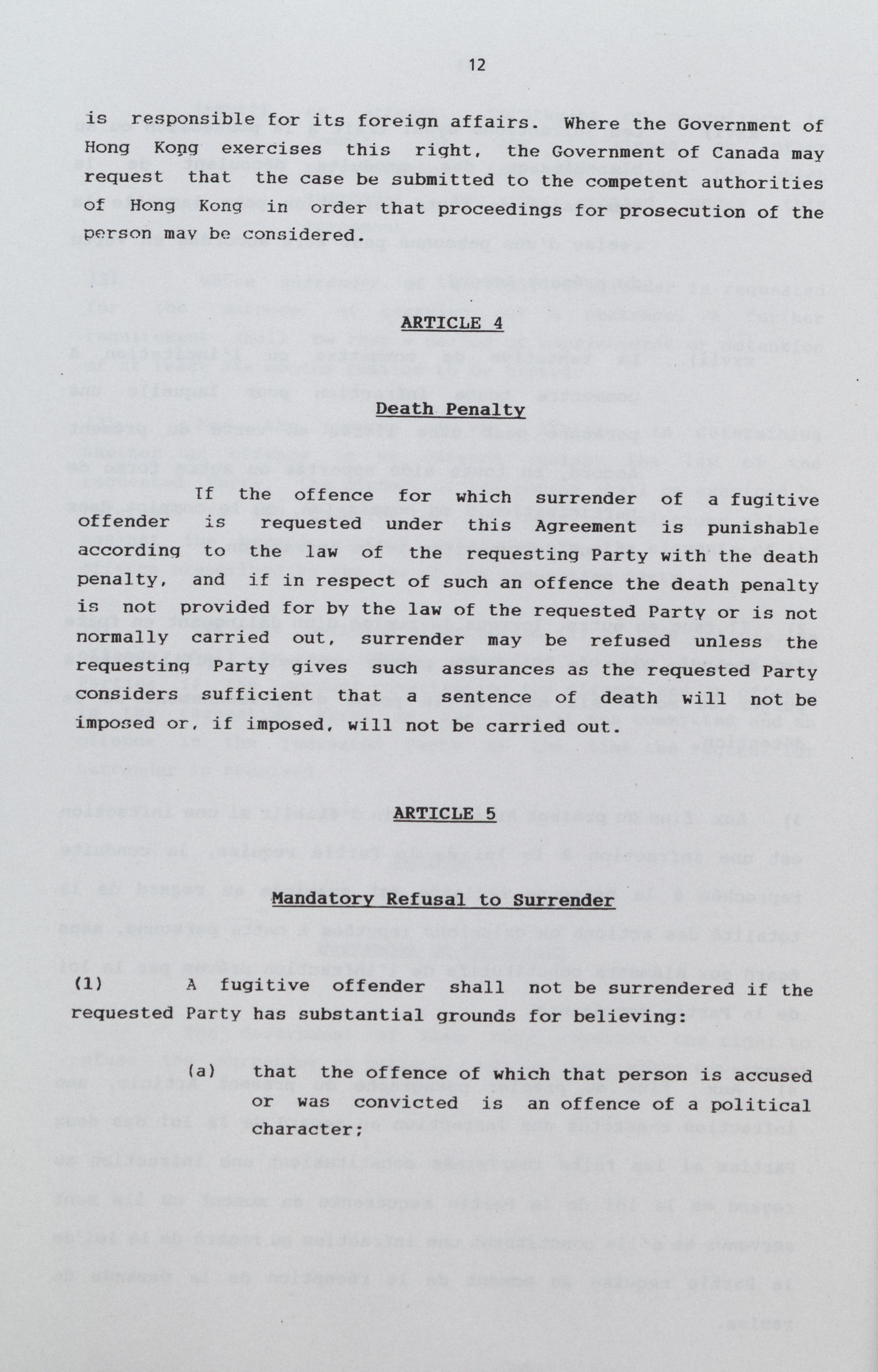 12

is responsible for its foreign affairs. Where the Government of Hong Kong exercises this right, the Government of Canada may request that the case be submitted to the competent authorities of Hong Kong in order that proceedings for prosecution of the person may be considered.

ARTICLE 4

Death Penalty

If the offence for which surrender of a fugitive offender is requested under this Agreement is punishable according to the law of the requesting Party with the death penalty, and if in respect of such an offence the death penalty is not provided for by the law of the requested Party or is not normally carried out, surrender may be refused unless the requesting Party gives such assurances as the requested Party considers sufficient that a sentence of death will not be imposed or, if imposed, will not be carried out.

ARTICLE 5

Mandatory Refusal to Surrender

(1) A fugitive offender shall not be surrendered if the requested Party has substantial grounds for believing:

(a) that the offence of which that person is accused or was convicted is an offence of a political character;